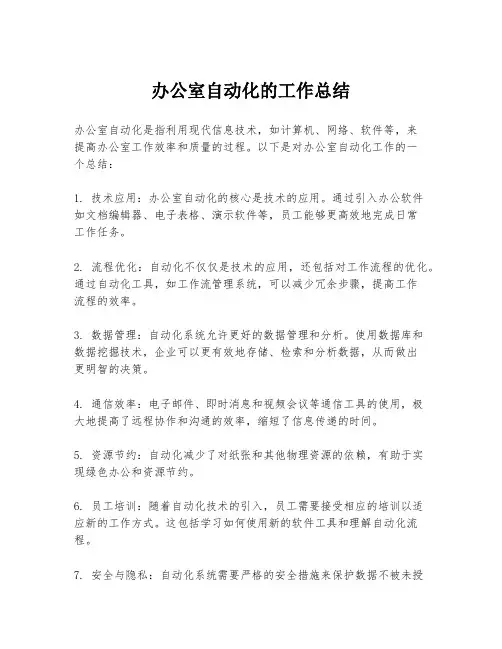 办公室自动化的工作总结

办公室自动化是指利用现代信息技术，如计算机、网络、软件等，来提高办公室工作效率和质量的过程。以下是对办公室自动化工作的一个总结：

1. 技术应用：办公室自动化的核心是技术的应用。通过引入办公软件如文档编辑器、电子表格、演示软件等，员工能够更高效地完成日常工作任务。

2. 流程优化：自动化不仅仅是技术的应用，还包括对工作流程的优化。通过自动化工具，如工作流管理系统，可以减少冗余步骤，提高工作流程的效率。

3. 数据管理：自动化系统允许更好的数据管理和分析。使用数据库和数据挖掘技术，企业可以更有效地存储、检索和分析数据，从而做出更明智的决策。

4. 通信效率：电子邮件、即时消息和视频会议等通信工具的使用，极大地提高了远程协作和沟通的效率，缩短了信息传递的时间。

5. 资源节约：自动化减少了对纸张和其他物理资源的依赖，有助于实现绿色办公和资源节约。

6. 员工培训：随着自动化技术的引入，员工需要接受相应的培训以适应新的工作方式。这包括学习如何使用新的软件工具和理解自动化流程。

7. 安全与隐私：自动化系统需要严格的安全措施来保护数据不被未授